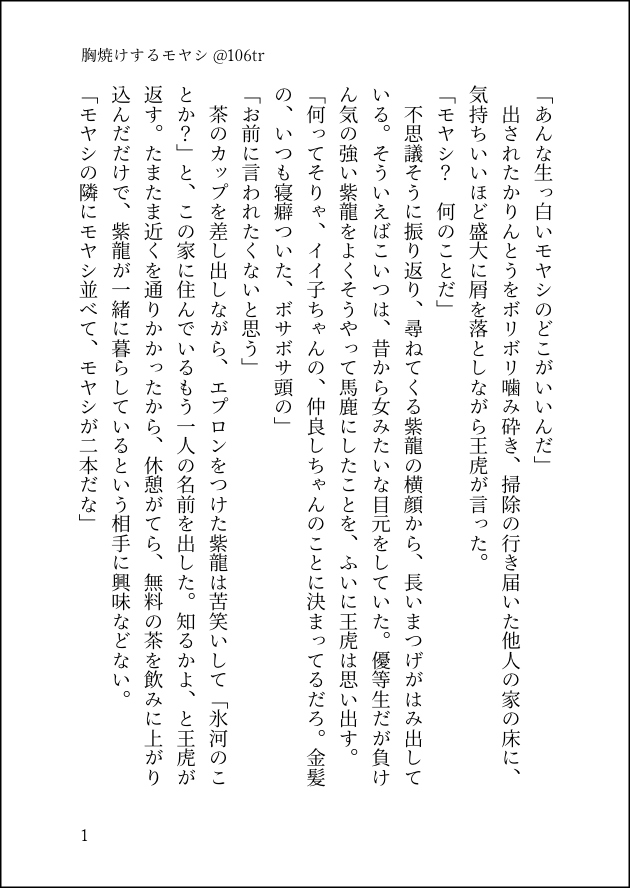 胸焼けするモヤシ @106tr

「あんな生っ白いモヤシのどこがいいんだ」
出されたかりんとうをボリボリ噛み砕き、掃除の行き届いた他人の家の床に、気持ちいいほど盛大に屑を落としながら王虎が言った。
「モヤシ？　何のことだ」
不思議そうに振り返り、尋ねてくる紫龍の横顔から、長いまつげがはみ出している。そういえばこいつは、昔から女みたいな目元をしていた。優等生だが負けん気の強い紫龍をよくそうやって馬鹿にしたことを、ふいに王虎は思い出す。
「何ってそりゃ、イイ子ちゃんの、仲良しちゃんのことに決まってるだろ。金髪の、いつも寝癖ついた、ボサボサ頭の」
「お前に言われたくないと思う」
茶のカップを差し出しながら、エプロンをつけた紫龍は苦笑いして「氷河のことか？」と、この家に住んでいるもう一人の名前を出した。知るかよ、と王虎が返す。たまたま近くを通りかかったから、休憩がてら、無料の茶を飲みに上がり込んだだけで、紫龍が一緒に暮らしているという相手に興味などない。
「モヤシの隣にモヤシ並べて、モヤシが二本だな」

1